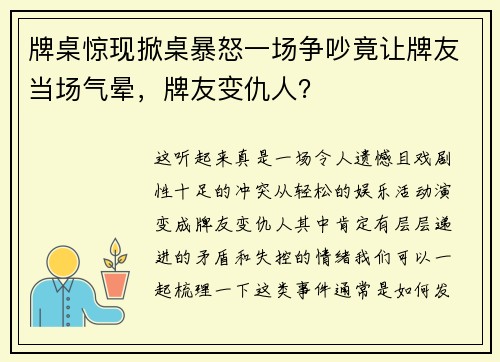 牌桌惊现掀桌暴怒一场争吵竟让牌友当场气晕，牌友变仇人？

这听起来真是一场令人遗憾且戏剧性十足的冲突从轻松的娱乐活动演变成牌友变仇人其中肯定有层层递进的矛盾和失控的情绪我们可以一起梳理一下这类事件通常是如何发